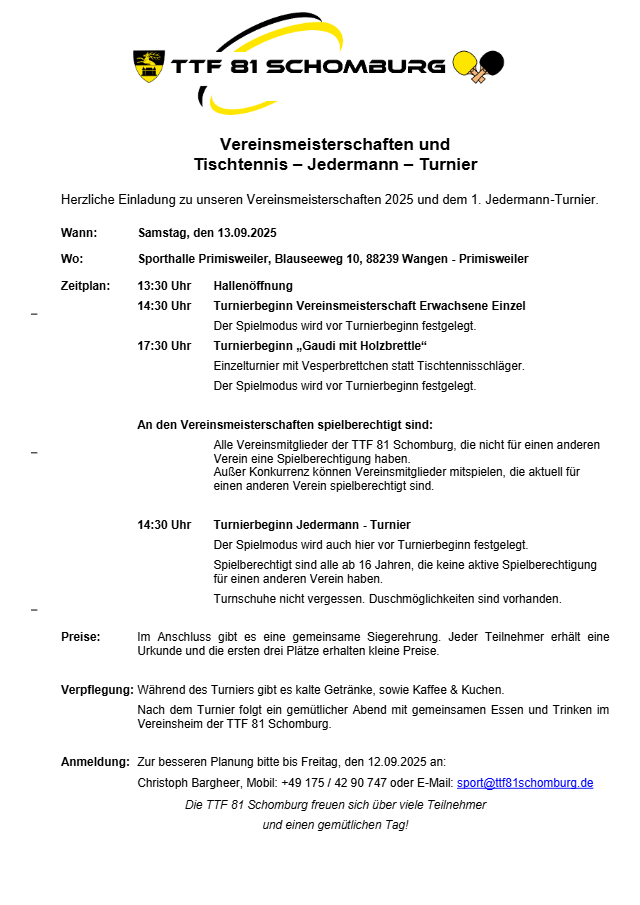 TTF 81 SCHOMBURG

Vereinsmeisterschaften und
Tischtennis – Jedermann – Turnier

Herzliche Einladung zu unseren Vereinsmeisterschaften 2025 und dem 1. Jedermann-Turnier.

Wann: Samstag, den 13.09.2025

Wo: Sporthalle Primisweiler, Blauseeweg 10, 88239 Wangen - Primisweiler

Zeitplan: 13:30 Uhr Hallenöffnung

14:30 Uhr Turnierbeginn Vereinsmeisterschaft Erwachsene Einzel

Der Spielmodus wird vor Turnierbeginn festgelegt.

17:30 Uhr Turnierbeginn „Gaudi mit Holzbrettle“

Einzelturnier mit Vesperbrettchen statt Tischtennisschläger.

Der Spielmodus wird vor Turnierbeginn festgelegt.

An den Vereinsmeisterschaften spielberechtigt sind:

Alle Vereinsmitglieder der TTF 81 Schomburg, die nicht für einen anderen Verein eine Spielberechtigung haben.
Außer Konkurrenz können Vereinsmitglieder mitspielen, die aktuell für einen anderen Verein spielberechtigt sind.

14:30 Uhr Turnierbeginn Jedermann - Turnier

Der Spielmodus wird auch hier vor Turnierbeginn festgelegt.

Spielberechtigt sind alle ab 16 Jahren, die keine aktive Spielberechtigung für einen anderen Verein haben.

Turnschuhe nicht vergessen. Duschmöglichkeiten sind vorhanden.

Preise: Im Anschluss gibt es eine gemeinsame Siegerehrung. Jeder Teilnehmer erhält eine Urkunde und die ersten drei Plätze erhalten kleine Preise.

Verpflegung: Während des Turniers gibt es kalte Getränke, sowie Kaffee & Kuchen.

Nach dem Turnier folgt ein gemütlicher Abend mit gemeinsamen Essen und Trinken im Vereinsheim der TTF 81 Schomburg.

Anmeldung: Zur besseren Planung bitte bis Freitag, den 12.09.2025 an:

Christoph Bargheer, Mobil: +49 175 / 42 90 747 oder E-Mail: sport@ttf81schomburg.de

Die TTF 81 Schomburg freuen sich über viele Teilnehmer
und einen gemütlichen Tag!